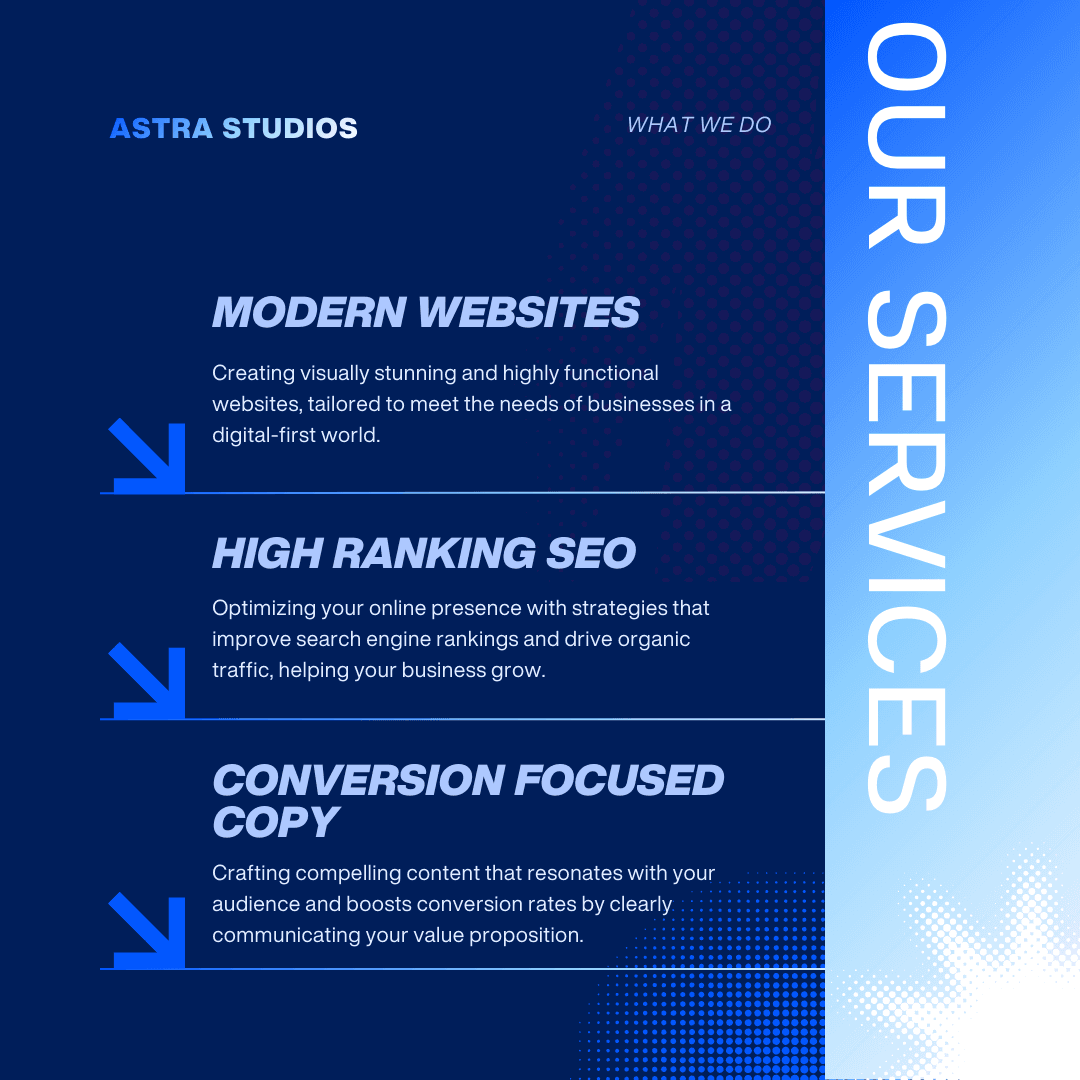 ASTRA STUDIOS

WHAT WE DO

MODERN WEBSITES

Creating visually stunning and highly functional websites, tailored to meet the needs of businesses in a digital-first world.

HIGH RANKING SEO

Optimizing your online presence with strategies that improve search engine rankings and drive organic traffic, helping your business grow.

CONVERSION FOCUSED COPY

Crafting compelling content that resonates with your audience and boosts conversion rates by clearly communicating your value proposition.

OUR SERVICES